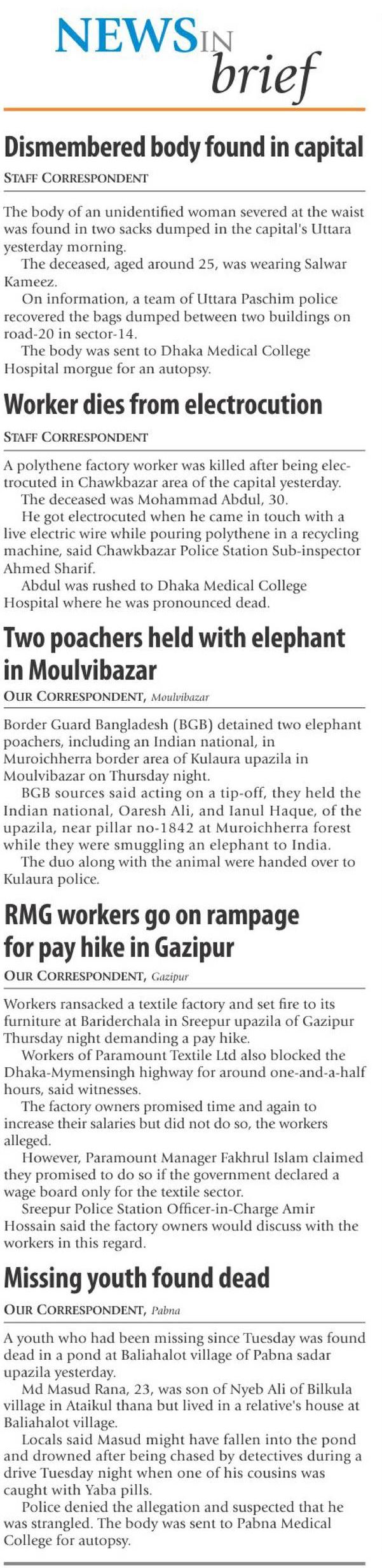 NEWS IN brief

Dismembered body found in capital

STAFF CORRESPONDENT

The body of an unidentified woman severed at the waist was found in two sacks dumped in the capital's Uttara yesterday morning.

The deceased, aged around 25, was wearing Salwar Kameez.

On information, a team of Uttara Paschim police recovered the bags dumped between two buildings on road-20 in sector-14.

The body was sent to Dhaka Medical College Hospital morgue for an autopsy.

Worker dies from electrocution

STAFF CORRESPONDENT

A polythene factory worker was killed after being electrocuted in Chawkbazar area of the capital yesterday.

The deceased was Mohammad Abdul, 30.

He got electrocuted when he came in touch with a live electric wire while pouring polythene in a recycling machine, said Chawkbazar Police Station Sub-inspector Ahmed Sharif.

Abdul was rushed to Dhaka Medical College Hospital where he was pronounced dead.

Two poachers held with elephant in Moulvibazar

OUR CORRESPONDENT, Moulvibazar

Border Guard Bangladesh (BGB) detained two elephant poachers, including an Indian national, in Muroichherra border area of Kulaura upazila in Moulvibazar on Thursday night.

BGB sources said acting on a tip-off, they held the Indian national, Oaresh Ali, and Ianul Haque, of the upazila, near pillar no-1842 at Muroichherra forest while they were smuggling an elephant to India.

The duo along with the animal were handed over to Kulaura police.

RMG workers go on rampage for pay hike in Gazipur

OUR CORRESPONDENT, Gazipur

Workers ransacked a textile factory and set fire to its furniture at Bariderchala in Sreepur upazila of Gazipur Thursday night demanding a pay hike.

Workers of Paramount Textile Ltd also blocked the Dhaka-Mymensingh highway for around one-and-a-half hours, said witnesses.

The factory owners promised time and again to increase their salaries but did not do so, the workers alleged.

However, Paramount Manager Fakhrul Islam claimed they promised to do so if the government declared a wage board only for the textile sector.

Sreepur Police Station Officer-in-Charge Amir Hossain said the factory owners would discuss with the workers in this regard.

Missing youth found dead

OUR CORRESPONDENT, Pabna

A youth who had been missing since Tuesday was found dead in a pond at Baliahalot village of Pabna sadar upazila yesterday.

Md Masud Rana, 23, was son of Nyeb Ali of Bilkula village in Ataikul thana but lived in a relative's house at Baliahalot village.

Locals said Masud might have fallen into the pond and drowned after being chased by detectives during a drive Tuesday night when one of his cousins was caught with Yaba pills.

Police denied the allegation and suspected that he was strangled. The body was sent to Pabna Medical College for autopsy.